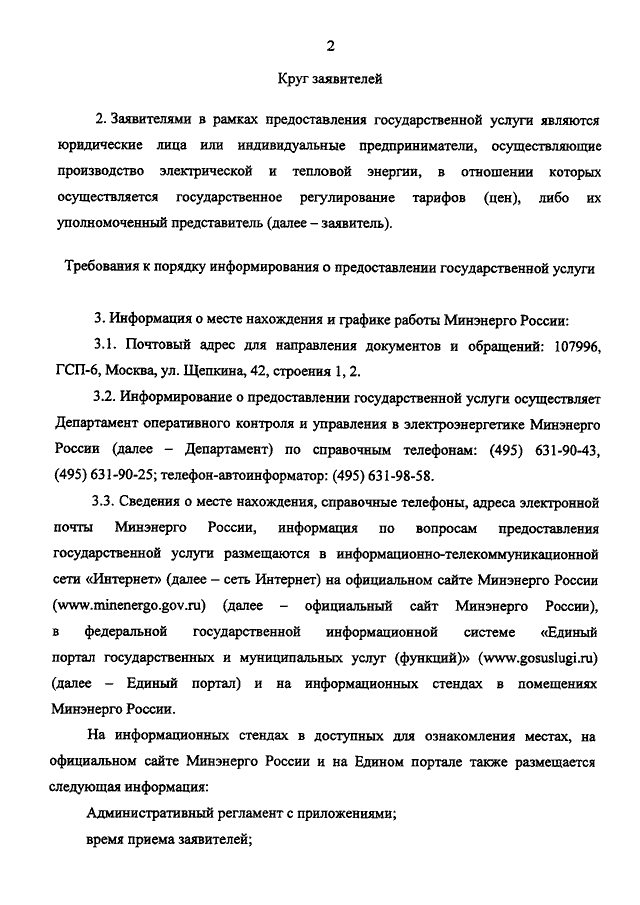 2

Круг заявителей

2. Заявителями в рамках предоставления государственной услуги являются юридические лица или индивидуальные предприниматели, осуществляющие производство электрической и тепловой энергии, в отношении которых осуществляется государственное регулирование тарифов (цен), либо их уполномоченный представитель (далее – заявитель).

Требования к порядку информирования о предоставлении государственной услуги

3. Информация о месте нахождения и графике работы Минэнерго России:

3.1. Почтовый адрес для направления документов и обращений: 107996, ГСП-6, Москва, ул. Щепкина, 42, строения 1, 2.

3.2. Информирование о предоставлении государственной услуги осуществляет Департамент оперативного контроля и управления в электроэнергетике Минэнерго России (далее – Департамент) по справочным телефонам: (495) 631-90-43, (495) 631-90-25; телефон-автоинформатор: (495) 631-98-58.

3.3. Сведения о месте нахождения, справочные телефоны, адреса электронной почты Минэнерго России, информация по вопросам предоставления государственной услуги размещаются в информационно-телекоммуникационной сети «Интернет» (далее – сеть Интернет) на официальном сайте Минэнерго России (www.minenergo.gov.ru) (далее – официальный сайт Минэнерго России), в федеральной государственной информационной системе «Единый портал государственных и муниципальных услуг (функций)» (www.gosuslugi.ru) (далее – Единый портал) и на информационных стендах в помещениях Минэнерго России.

На информационных стендах в доступных для ознакомления местах, на официальном сайте Минэнерго России и на Едином портале также размещается следующая информация:

Административный регламент с приложениями;

время приема заявителей;